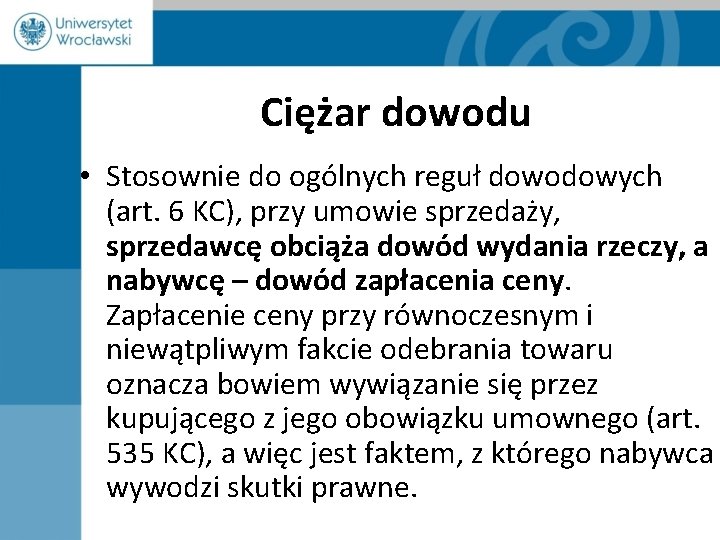 Uniwersytet Wrocławski

Ciężar dowodu

• Stosownie do ogólnych reguł dowodowych (art. 6 KC), przy umowie sprzedaży, sprzedawcę obciąża dowód wydania rzeczy, a nabywcę – dowód zapłacenia ceny. Zapłacenie ceny przy równoczesnym i niewątpliwym fakcie odebrania towaru oznacza bowiem wywiązanie się przez kupującego z jego obowiązku umownego (art. 535 KC), a więc jest faktem, z którego nabywca wywodzi skutki prawne.